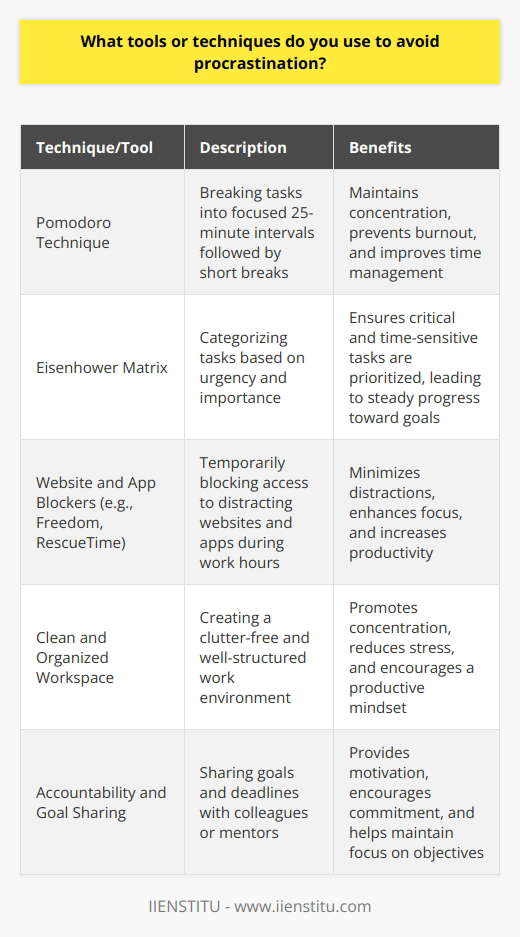 What tools or techniques do you use to avoid procrastination?

| Technique/Tool | Description | Benefits |
|---|---|---|
| Pomodoro Technique | Breaking tasks into focused 25-minute intervals followed by short breaks | Maintains concentration, prevents burnout, and improves time management |
| Eisenhower Matrix | Categorizing tasks based on urgency and importance | Ensures critical and time-sensitive tasks are prioritized, leading to steady progress toward goals |
| Website and App Blockers (e.g., Freedom, RescueTime) | Temporarily blocking access to distracting websites and apps during work hours | Minimizes distractions, enhances focus, and increases productivity |
| Clean and Organized Workspace | Creating a clutter-free and well-structured work environment | Promotes concentration, reduces stress, and encourages a productive mindset |
| Accountability and Goal Sharing | Sharing goals and deadlines with colleagues or mentors | Provides motivation, encourages commitment, and helps maintain focus on objectives |

IIENSTITU - www.iienstitu.com